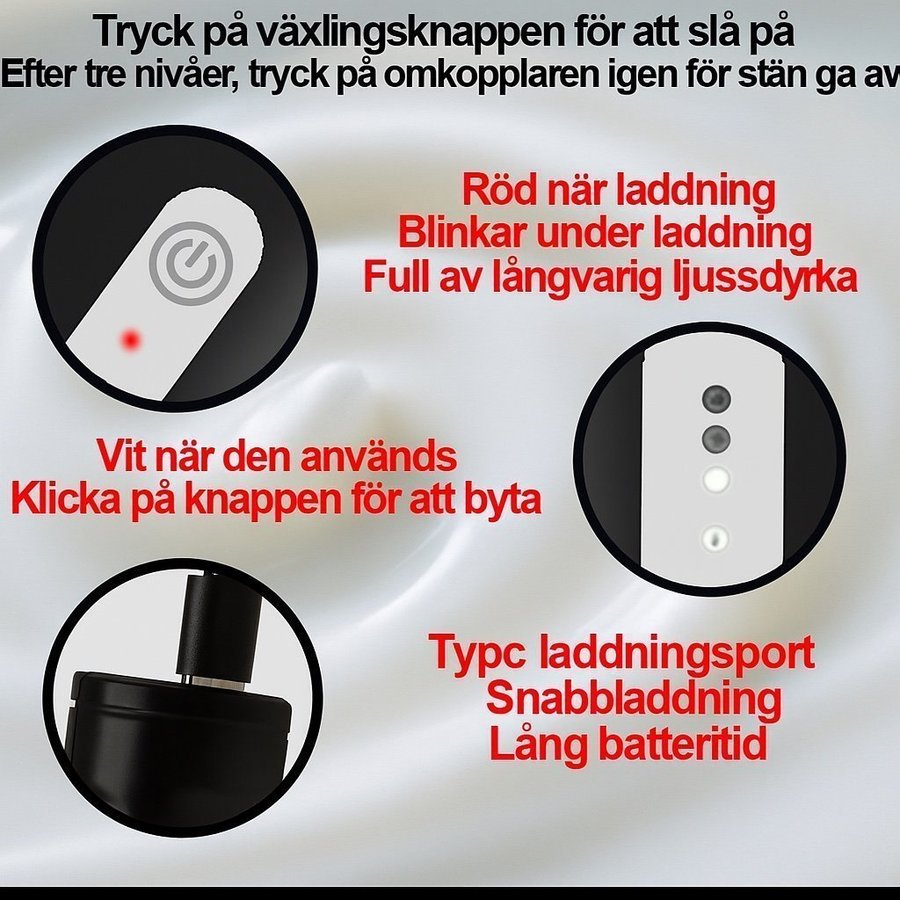 Tryck på växlingsknappen för att slå på
Efter tre nivåer, tryck på omkopplaren igen för stän ga av

Röd när laddning
Blinkar under laddning
Full av långvarig ljussdyrka

Vit när den används
Klicka på knappen för att byta

Typc laddningsport
Snabbladdning
Lång batteritid